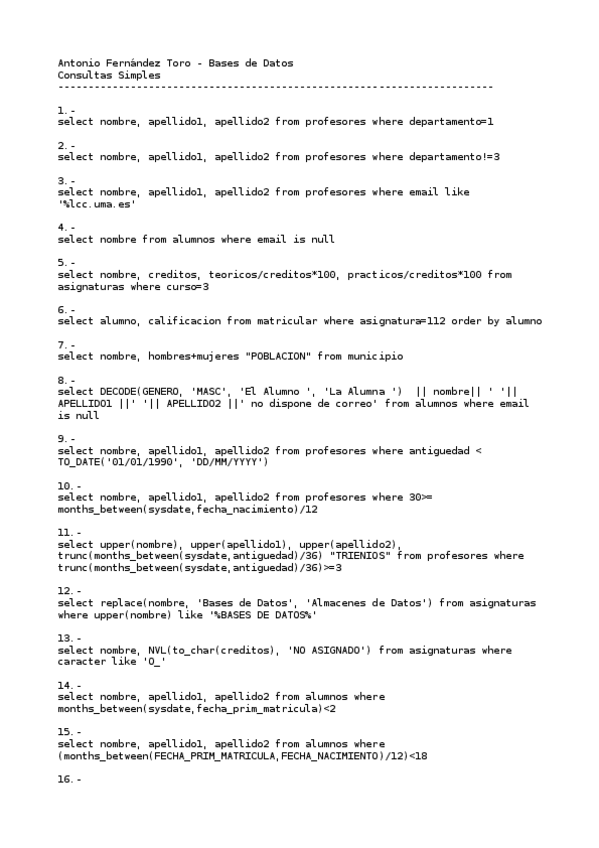 Antonio Fernández Toro - Bases de Datos
Consultas Simples
------------------------------------------------------------------------

1.-
select nombre, apellido1, apellido2 from profesores where departamento=1

2.-
select nombre, apellido1, apellido2 from profesores where departamento!=3

3.-
select nombre, apellido1, apellido2 from profesores where email like '%lcc.uma.es'

4.-
select nombre from alumnos where email is null

5.-
select nombre, creditos, teoricos/creditos*100, practicos/creditos*100 from asignaturas where curso=3

6.-
select alumno, calificacion from matricular where asignatura=112 order by alumno

7.-
select nombre, hombres+mujeres "POBLACION" from municipio

8.-
select DECODE(GENERO, 'MASC', 'El Alumno ', 'La Alumna ') || nombre|| ' '|| APELLIDO1 ||' '|| APELLIDO2 ||' no dispone de correo' from alumnos where email is null

9.-
select nombre, apellido1, apellido2 from profesores where antiguedad < TO_DATE('01/01/1990', 'DD/MM/YYYY')

10.-
select nombre, apellido1, apellido2 from profesores where 30>= months_between(sysdate,fecha_nacimiento)/12

11.-
select upper(nombre), upper(apellido1), upper(apellido2), trunc(months_between(sysdate,antiguedad)/36) "TRIENIOS" from profesores where trunc(months_between(sysdate,antiguedad)/36)>=3

12.-
select replace(nombre, 'Bases de Datos', 'Almacenes de Datos') from asignaturas where upper(nombre) like '%BASES DE DATOS%'

13.-
select nombre, NVL(to_char(creditos), 'NO ASIGNADO') from asignaturas where caracter like 'O_'

14.-
select nombre, apellido1, apellido2 from alumnos where months_between(sysdate,fecha_prim_matricula)<2

15.-
select nombre, apellido1, apellido2 from alumnos where (months_between(FECHA_PRIM_MATRICULA,FECHA_NACIMIENTO)/12)<18

16.-